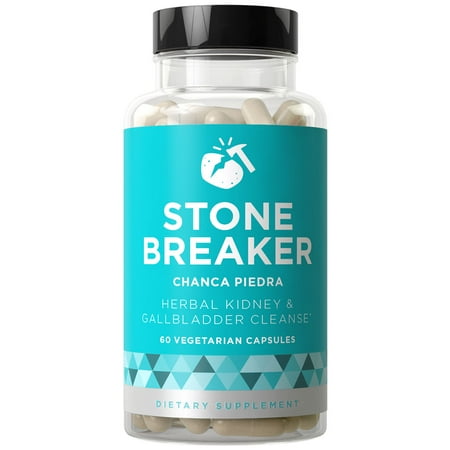 STONE BREAKER

CHANCA PIEDRA

HERBAL KIDNEY & GALLBLADDER CLEANSE*

60 VEGETARIAN CAPSULES

DIETARY SUPPLEMENT